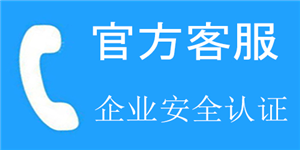 官方客服

企业安全认证